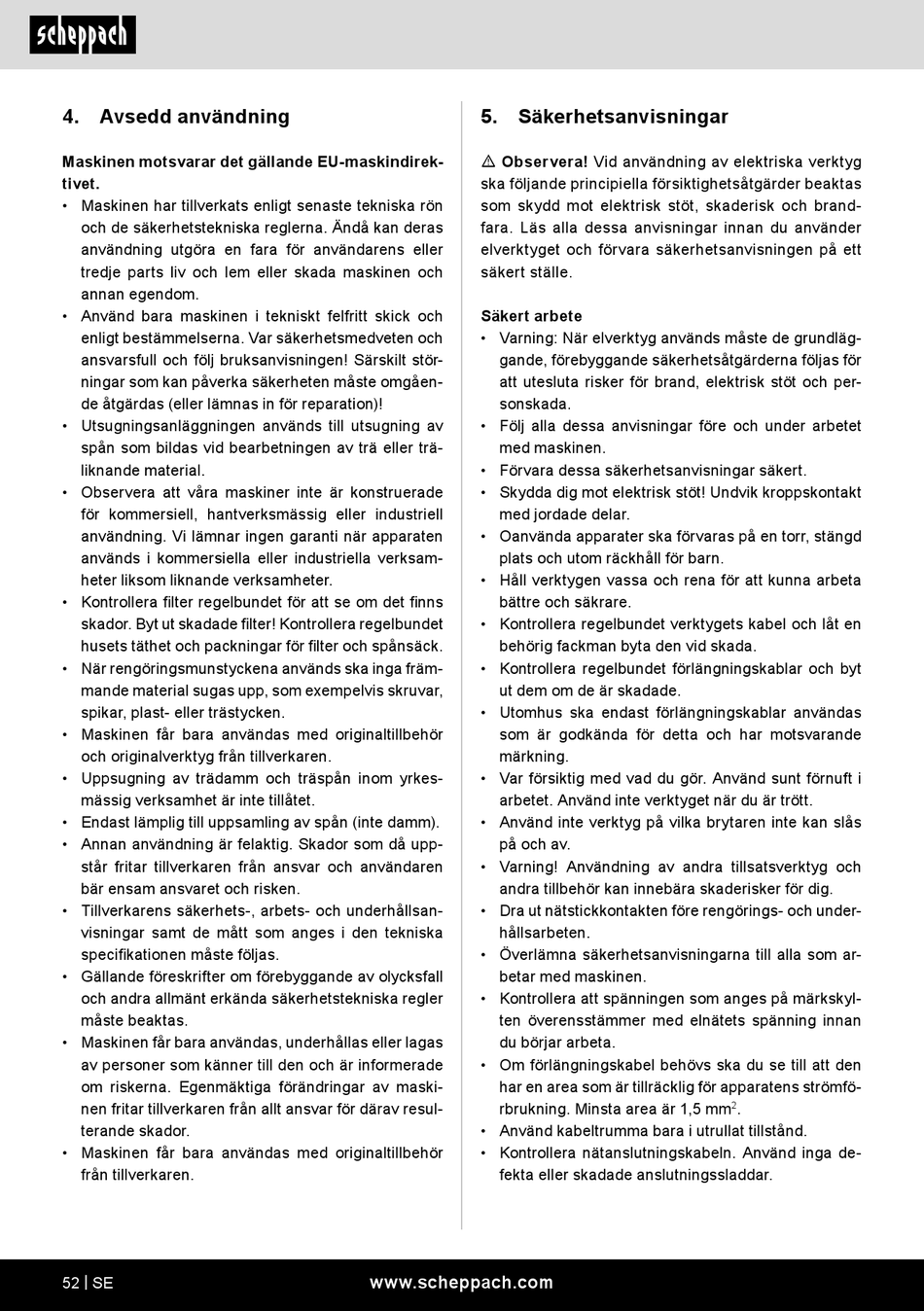 scheppach

4. Avsedd användning

Maskinen motsvarar det gällande EU-maskindirektivet.

• Maskinen har tillverkats enligt senaste tekniska rön och de säkerhetstekniska reglerna. Ändå kan deras användning utgöra en fara för användarens eller tredje parts liv och lem eller skada maskinen och annan egendom.
• Använd bara maskinen i tekniskt felfritt skick och enligt bestämmelserna. Var säkerhetsmedveten och ansvarsfull och följ bruksanvisningen! Särskilt störningar som kan påverka säkerheten måste omgående åtgärdas (eller lämnas in för reparation)!
• Utsugningsanläggningen används till utsugning av spån som bildas vid bearbetningen av trä eller träliknande material.
• Observera att våra maskiner inte är konstruerade för kommersiell, hantverksmässig eller industriell användning. Vi lämnar ingen garanti när apparaten används i kommersiella eller industriella verksamheter liksom liknande verksamheter.
• Kontrollera filter regelbundet för att se om det finns skador. Byt ut skadade filter! Kontrollera regelbundet husets täthet och packningar för filter och spånsäck.
• När rengöringsmunstyckena används ska inga främmande material sugas upp, som exempelvis skruvar, spikar, plast- eller trästycken.
• Maskinen får bara användas med originaltillbehör och originalverktyg från tillverkaren.
• Uppsugning av trädamm och träspån inom yrkesmässig verksamhet är inte tillåtet.
• Endast lämplig till uppsamling av spån (inte damm).
• Annan användning är felaktig. Skador som då uppstår fritar tillverkaren från ansvar och användaren bär ensam ansvaret och risken.
• Tillverkarens säkerhets-, arbets- och underhållsanvisningar samt de mått som anges i den tekniska specifikationen måste följas.
• Gällande föreskrifter om förebyggande av olycksfall och andra allmänt erkända säkerhetstekniska regler måste beaktas.
• Maskinen får bara användas, underhållas eller lagas av personer som känner till den och är informerade om riskerna. Egenmäktiga förändringar av maskinen fritar tillverkaren från allt ansvar för därav resulterande skador.
• Maskinen får bara användas med originaltillbehör från tillverkaren.

5. Säkerhetsanvisningar

⚠ Observera! Vid användning av elektriska verktyg ska följande principiella försiktighetsåtgärder beaktas som skydd mot elektrisk stöt, skaderisk och brandfara. Läs alla dessa anvisningar innan du använder elverktyget och förvara säkerhetsanvisningen på ett säkert ställe.

Säkert arbete
• Varning: När elverktyg används måste de grundläggande, förebyggande säkerhetsåtgärderna följas för att utesluta risker för brand, elektrisk stöt och personskada.
• Följ alla dessa anvisningar före och under arbetet med maskinen.
• Förvara dessa säkerhetsanvisningar säkert.
• Skydda dig mot elektrisk stöt! Undvik kroppskontakt med jordade delar.
• Oanvända apparater ska förvaras på en torr, stängd plats och utom räckhåll för barn.
• Håll verktygen vassa och rena för att kunna arbeta bättre och säkrare.
• Kontrollera regelbundet verktygets kabel och låt en behörig fackman byta den vid skada.
• Kontrollera regelbundet förlängningskablar och byt ut dem om de är skadade.
• Utomhus ska endast förlängningskablar användas som är godkända för detta och har motsvarande märkning.
• Var försiktig med vad du gör. Använd sunt förnuft i arbetet. Använd inte verktyget när du är trött.
• Använd inte verktyg på vilka brytaren inte kan slås på och av.
• Varning! Användning av andra tillsatsverktyg och andra tillbehör kan innebära skaderisker för dig.
• Dra ut nätstickkontakten före rengörings- och underhållsarbeten.
• Överlämna säkerhetsanvisningarna till alla som arbetar med maskinen.
• Kontrollera att spänningen som anges på märkskylten överensstämmer med elnätets spänning innan du börjar arbeta.
• Om förlängningskabel behövs ska du se till att den har en area som är tillräcklig för apparatens strömförbrukning. Minsta area är 1,5 mm$^2$.
• Använd kabeltrumma bara i utrullat tillstånd.
• Kontrollera nätanslutningskabeln. Använd inga defekta eller skadade anslutningssladdar.

52 | SE www.scheppach.com